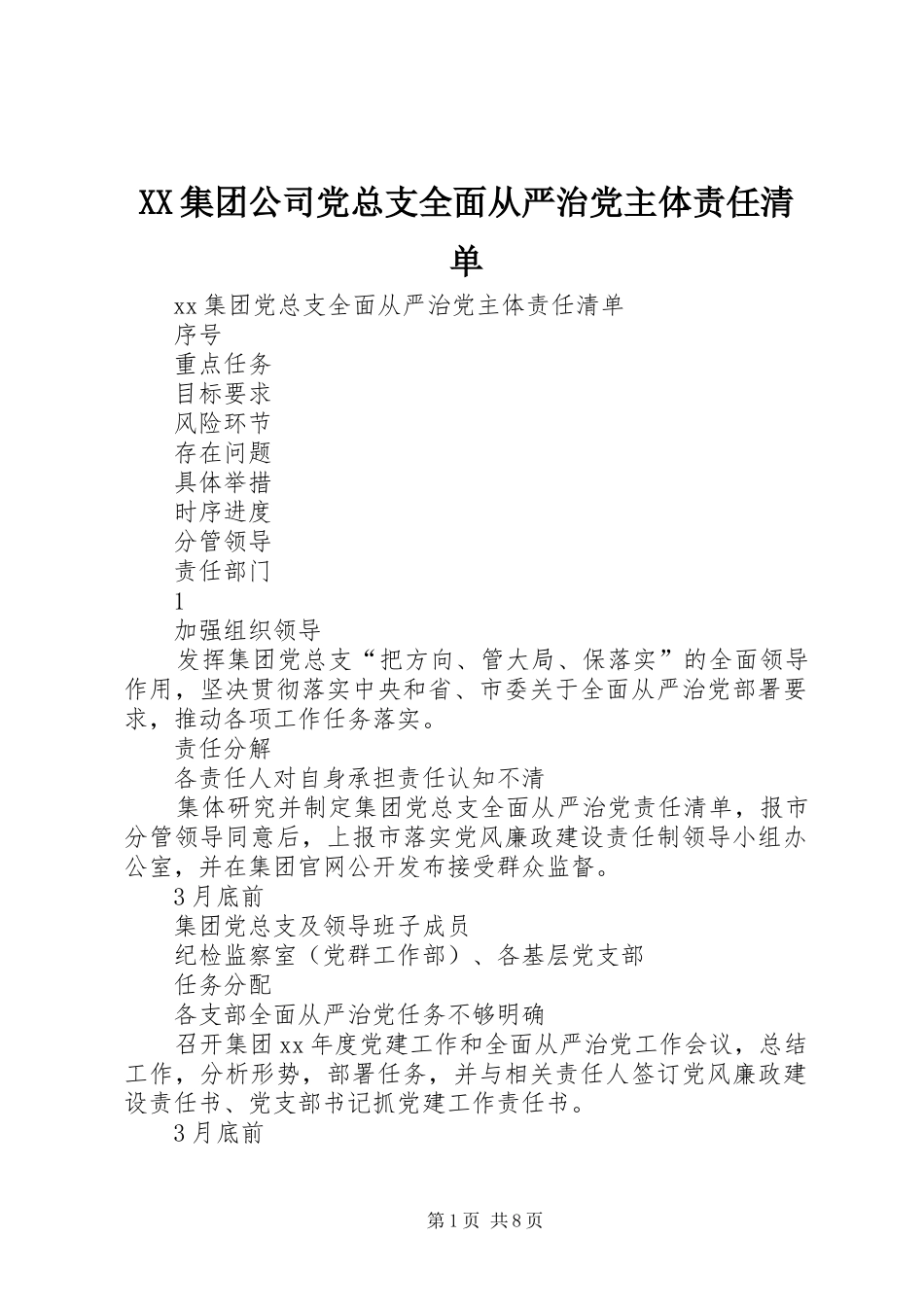 XX集团公司党总支全面从严治党主体责任清单

xx集团党总支全面从严治党主体责任清单

序号

重点任务

目标要求

风险环节

存在问题

具体举措

时序进度

分管领导

责任部门

1

加强组织领导

发挥集团党总支“把方向、管大局、保落实”的全面领导作用，坚决贯彻落实中央和省、市委关于全面从严治党部署要求，推动各项工作任务落实。

责任分解

各责任人对自身承担责任认知不清

集体研究并制定集团党总支全面从严治党责任清单，报市分管领导同意后，上报市落实党风廉政建设责任制领导小组办公室，并在集团官网公开发布接受群众监督。

3月底前

集团党总支及领导班子成员

纪检监察室（党群工作部）、各基层党支部

任务分配

各支部全面从严治党任务不够明确

召开集团xx年度党建工作和全面从严治党工作会议，总结工作，分析形势，部署任务，并与相关责任人签订党风廉政建设责任书、党支部书记抓党建工作责任书。

3月底前

第1页 共8页